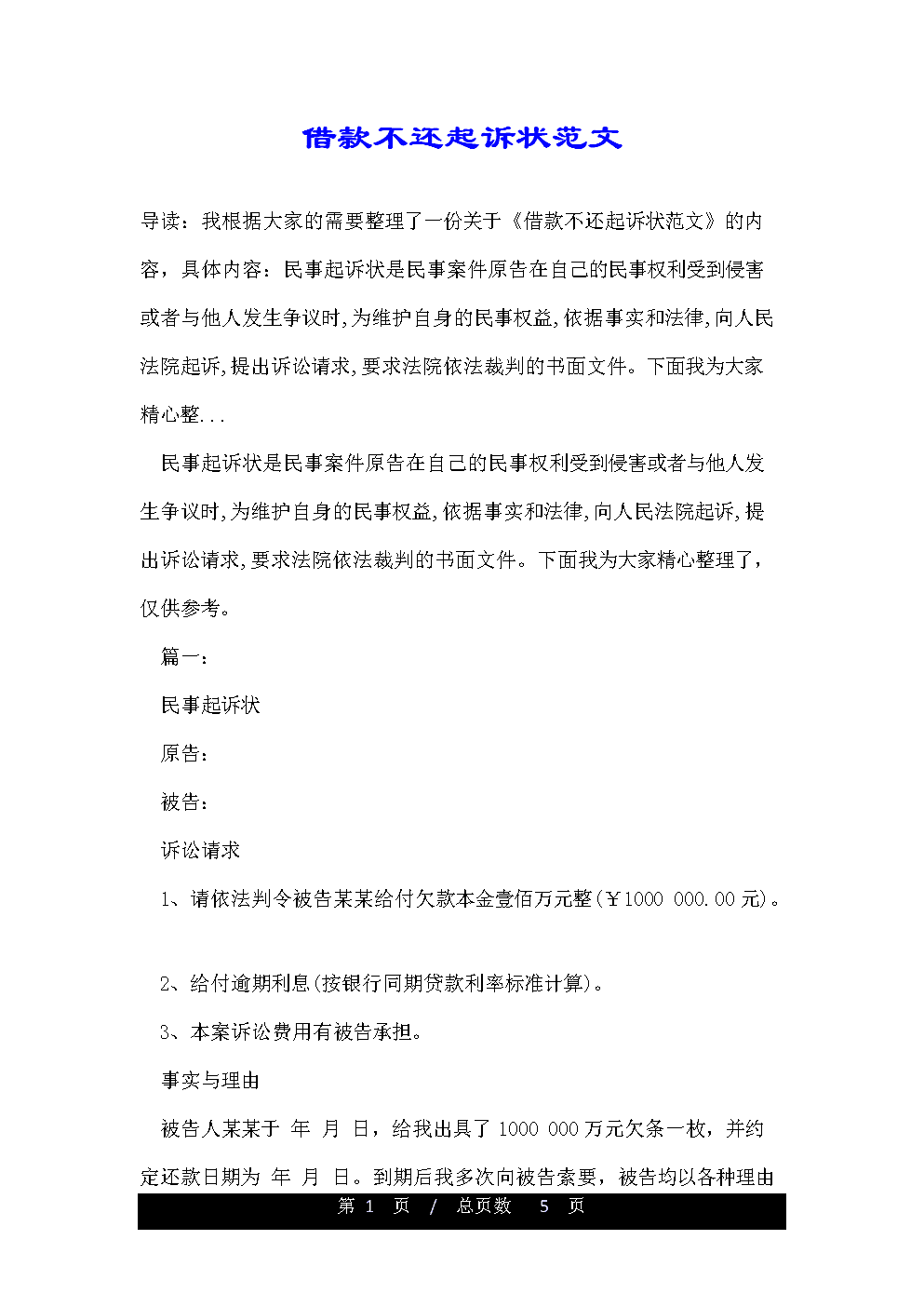 借款不还起诉状范文

导读：我根据大家的需要整理了一份关于《借款不还起诉状范文》的内容，具体内容：民事起诉状是民事案件原告在自己的民事权利受到侵害或者与他人发生争议时,为维护自身的民事权益,依据事实和法律,向人民法院起诉,提出诉讼请求,要求法院依法裁判的书面文件。下面我为大家精心整...

民事起诉状是民事案件原告在自己的民事权利受到侵害或者与他人发生争议时,为维护自身的民事权益,依据事实和法律,向人民法院起诉,提出诉讼请求,要求法院依法裁判的书面文件。下面我为大家精心整理了，仅供参考。

篇一：

民事起诉状

原告：

被告：

诉讼请求

1、请依法判令被告某某给付欠款本金壹佰万元整(￥1000 000.00 元)。

2、给付逾期利息(按银行同期贷款利率标准计算)。

3、本案诉讼费用有被告承担。

事实与理由

被告人某某于 年 月 日，给我出具了 1000 000 万元欠条一枚，并约定还款日期为 年 月 日。到期后我多次向被告索要，被告均以各种理由

第 1 页 / 总页数 5 页